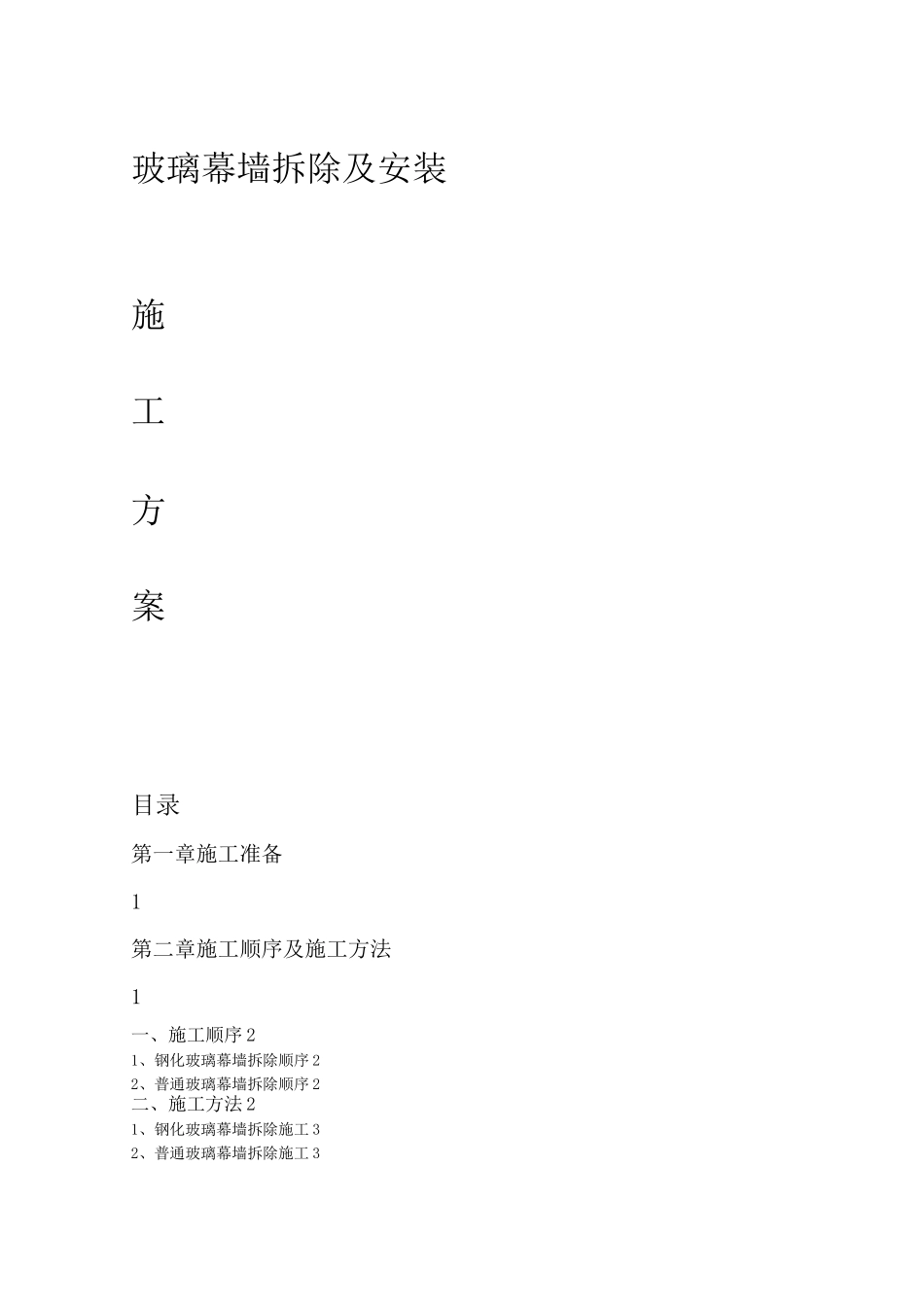 玻璃幕墙拆除及安装

施

工

方

案

目录

第一章施工准备

1

第二章施工顺序及施工方法

1

一、施工顺序 2
1、钢化玻璃幕墙拆除顺序 2
2、普通玻璃幕墙拆除顺序 2
二、施工方法 2
1、钢化玻璃幕墙拆除施工 3
2、普通玻璃幕墙拆除施工 3